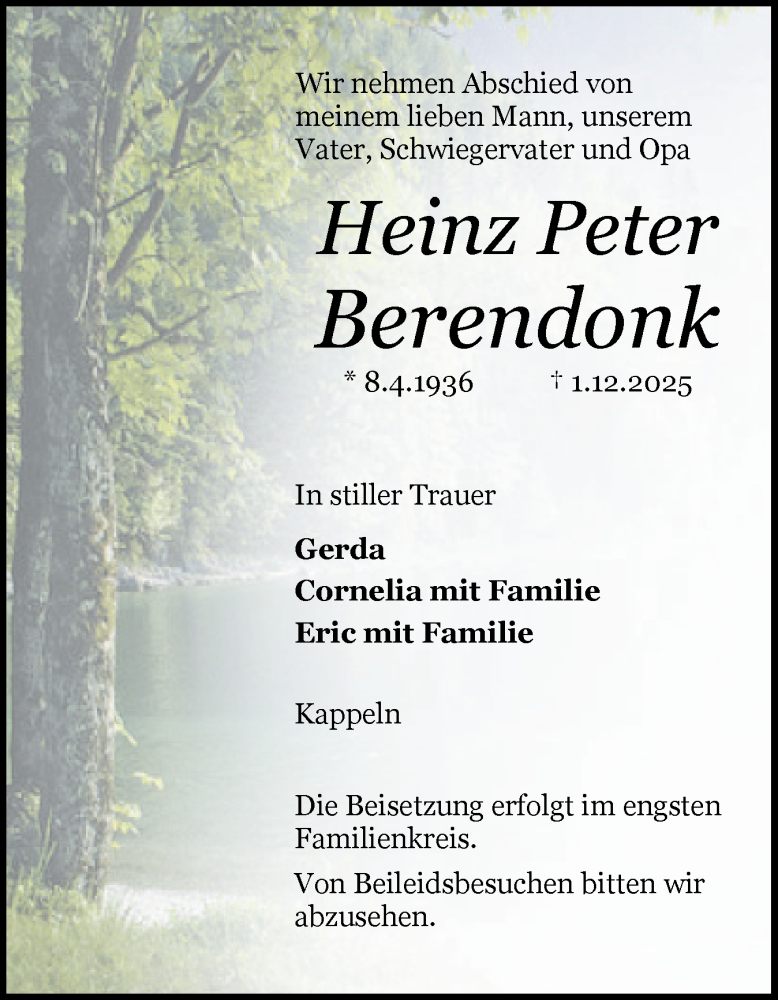 Wir nehmen Abschied von meinem lieben Mann, unserem Vater, Schwiegervater und Opa

Heinz Peter Berendonk

* 8.4.1936 † 1.12.2025

In stiller Trauer

Gerda
Cornelia mit Familie
Eric mit Familie

Kappeln

Die Beisetzung erfolgt im engsten Familienkreis.

Von Beileidsbesuchen bitten wir abzusehen.